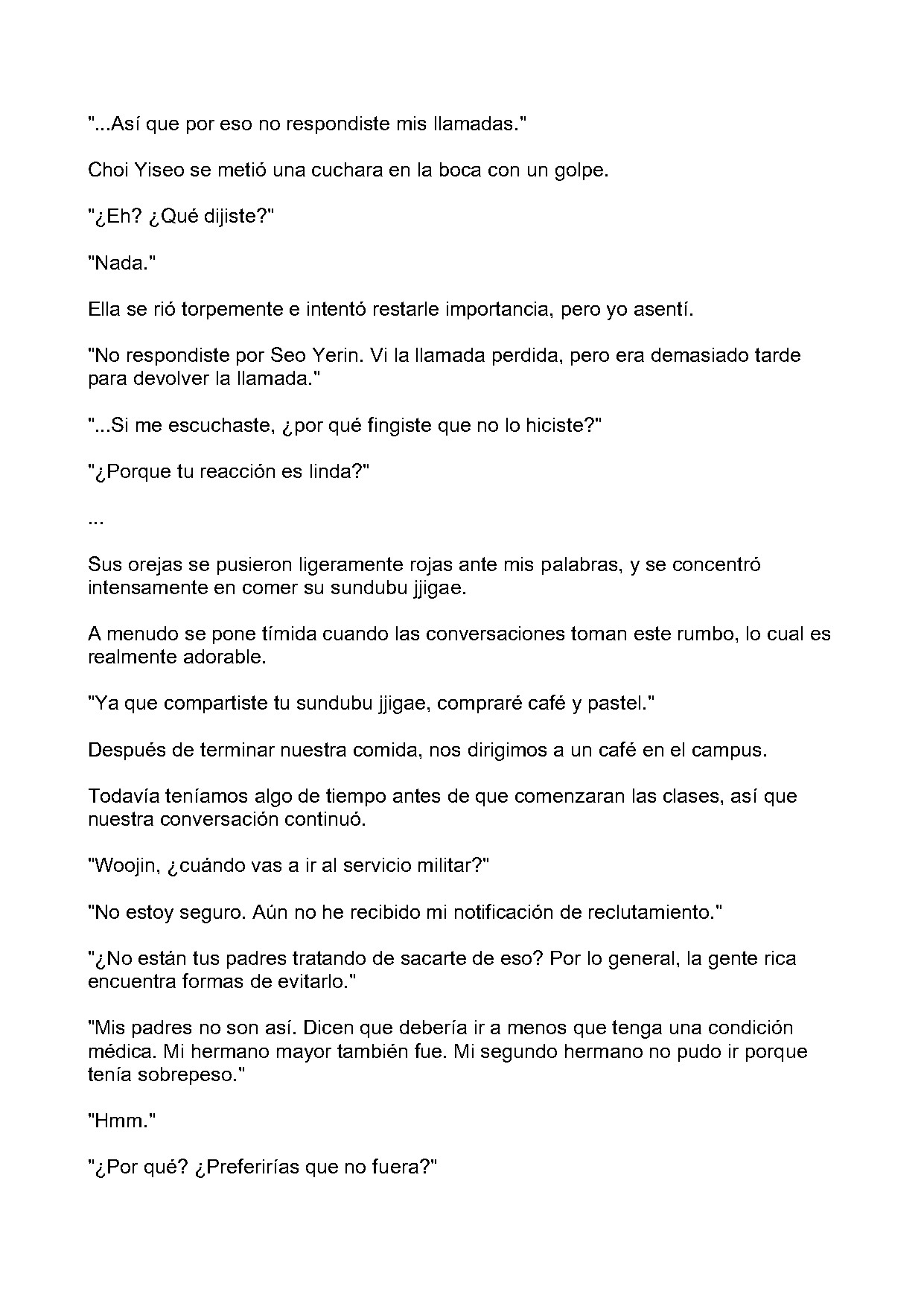 "...Así que por eso no respondiste mis llamadas."

Choi Yiseo se metió una cuchara en la boca con un golpe.

"¿Eh? ¿Qué dijiste?"

"Nada."

Ella se rió torpemente e intentó restarle importancia, pero yo asentí.

"No respondiste por Seo Yerin. Vi la llamada perdida, pero era demasiado tarde para devolver la llamada."

"...Si me escuchaste, ¿por qué fingiste que no lo hiciste?"

"¿Porque tu reacción es linda?"

...

Sus orejas se pusieron ligeramente rojas ante mis palabras, y se concentró intensamente en comer su sundubu jjigae.

A menudo se pone tímida cuando las conversaciones toman este rumbo, lo cual es realmente adorable.

"Ya que compartiste tu sundubu jjigae, compraré café y pastel."

Después de terminar nuestra comida, nos dirigimos a un café en el campus.

Todavía teníamos algo de tiempo antes de que comenzaran las clases, así que nuestra conversación continuó.

"Woojin, ¿cuándo vas a ir al servicio militar?"

"No estoy seguro. Aún no he recibido mi notificación de reclutamiento."

"¿No están tus padres tratando de sacarte de eso? Por lo general, la gente rica encuentra formas de evitarlo."

"Mis padres no son así. Dicen que debería ir a menos que tenga una condición médica. Mi hermano mayor también fue. Mi segundo hermano no pudo ir porque tenía sobrepeso."

"Hmm."

"¿Por qué? ¿Preferirías que no fuera?"